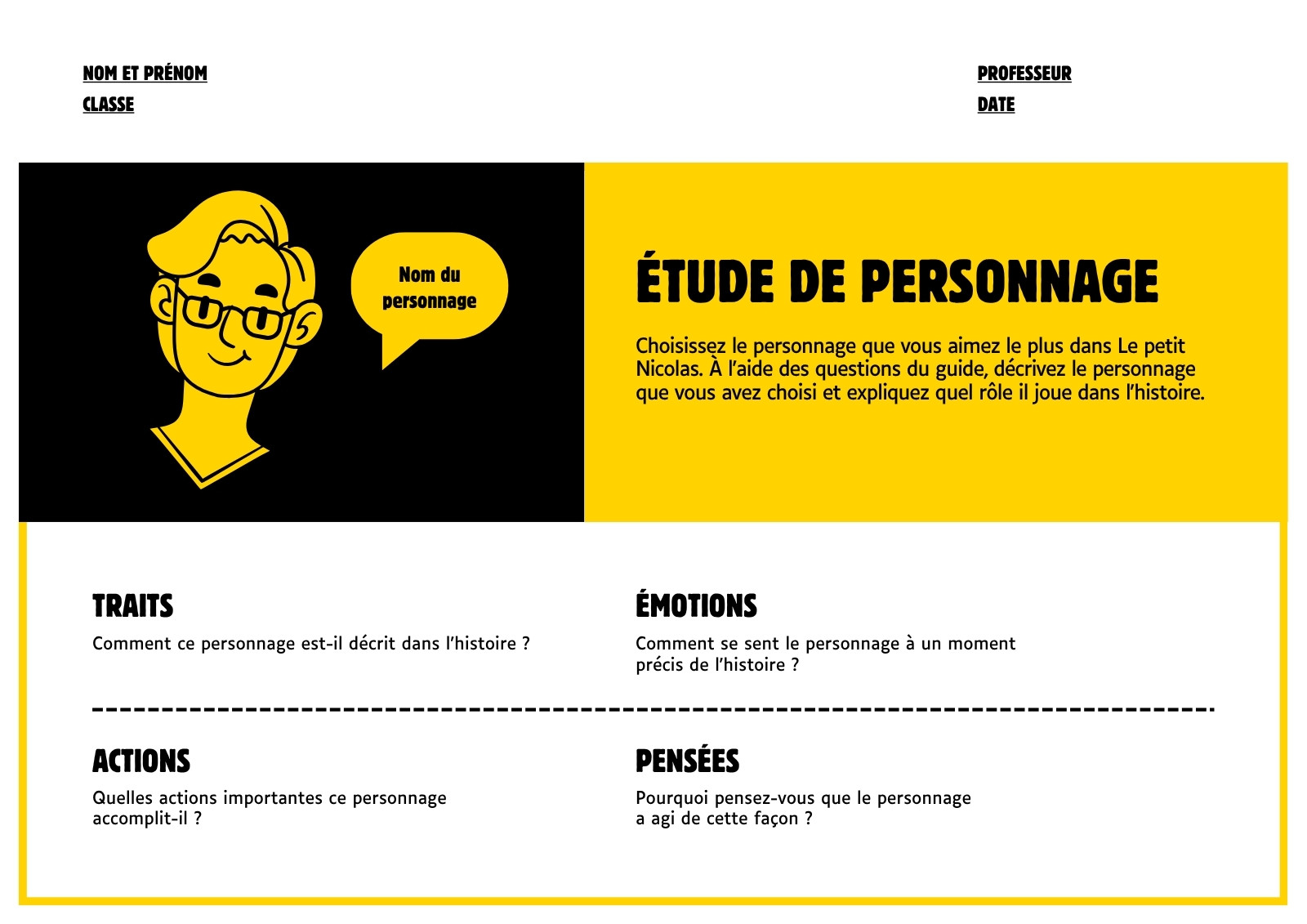 NOM ET PRÉNOM
CLASSE

PROFESSEUR
DATE

Nom du personnage

ÉTUDE DE PERSONNAGE

Choisissez le personnage que vous aimez le plus dans Le petit Nicolas. À l'aide des questions du guide, décrivez le personnage que vous avez choisi et expliquez quel rôle il joue dans l'histoire.

TRAITS
Comment ce personnage est-il décrit dans l'histoire ?

ÉMOTIONS
Comment se sent le personnage à un moment précis de l'histoire ?

ACTIONS
Quelles actions importantes ce personnage accomplit-il ?

PENSÉES
Pourquoi pensez-vous que le personnage a agi de cette façon ?